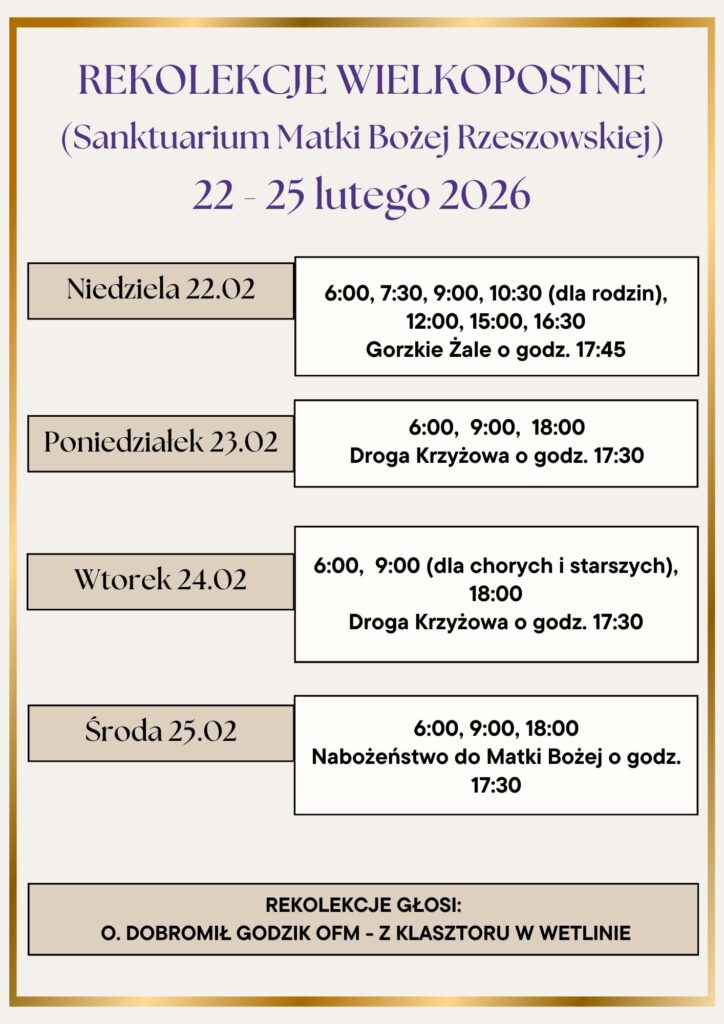 REKOLEKCJE WIELKOPOSTNE
(Sanktuarium Matki Bożej Rzeszowskiej)
22 - 25 lutego 2026

Niedziela 22.02

6:00, 7:30, 9:00, 10:30 (dla rodzin), 12:00, 15:00, 16:30
Gorzkie Żale o godz. 17:45

Poniedziałek 23.02

6:00, 9:00, 18:00
Droga Krzyżowa o godz. 17:30

Wtorek 24.02

6:00, 9:00 (dla chorych i starszych), 18:00
Droga Krzyżowa o godz. 17:30

Środa 25.02

6:00, 9:00, 18:00
Nabożeństwo do Matki Bożej o godz. 17:30

REKOLEKCJE GŁOSI:
O. DOBROMIŁ GODZIK OFM - Z KLASZTORU W WETLINIE